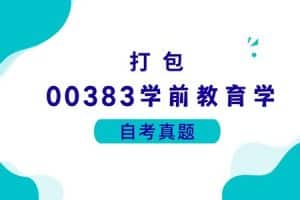 打包
00383学前教育学
自考真题